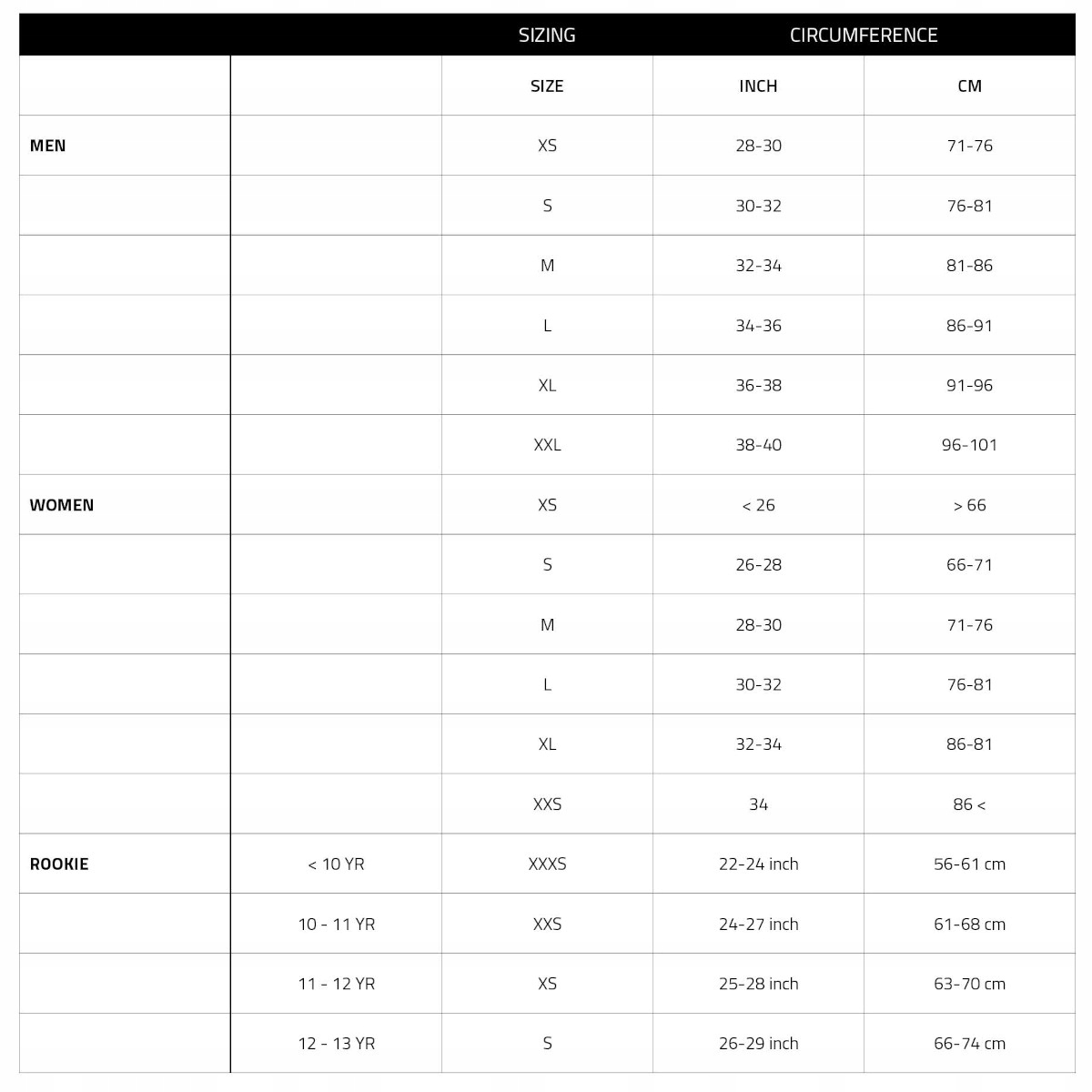 | | | SIZING | CIRCUMFERENCE | |
|---|---|---|---|---|
| | | SIZE | INCH | CM |
| MEN | | XS | 28-30 | 71-76 |
| | | S | 30-32 | 76-81 |
| | | M | 32-34 | 81-86 |
| | | L | 34-36 | 86-91 |
| | | XL | 36-38 | 91-96 |
| | | XXL | 38-40 | 96-101 |
| WOMEN | | XS | < 26 | > 66 |
| | | S | 26-28 | 66-71 |
| | | M | 28-30 | 71-76 |
| | | L | 30-32 | 76-81 |
| | | XL | 32-34 | 86-81 |
| | | XXS | 34 | 86 < |
| ROOKIE | < 10 YR | XXXS | 22-24 inch | 56-61 cm |
| | 10 - 11 YR | XXS | 24-27 inch | 61-68 cm |
| | 11 - 12 YR | XS | 25-28 inch | 63-70 cm |
| | 12 - 13 YR | S | 26-29 inch | 66-74 cm |